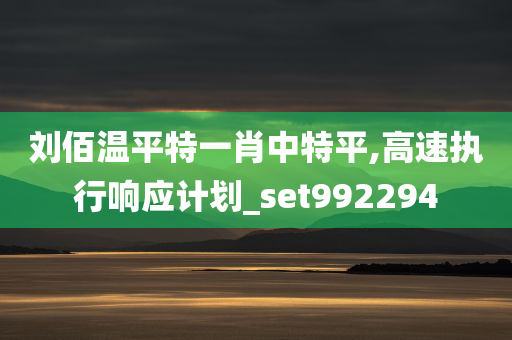 刘佰温平特一肖中特平,高速执行响应计划_set992294